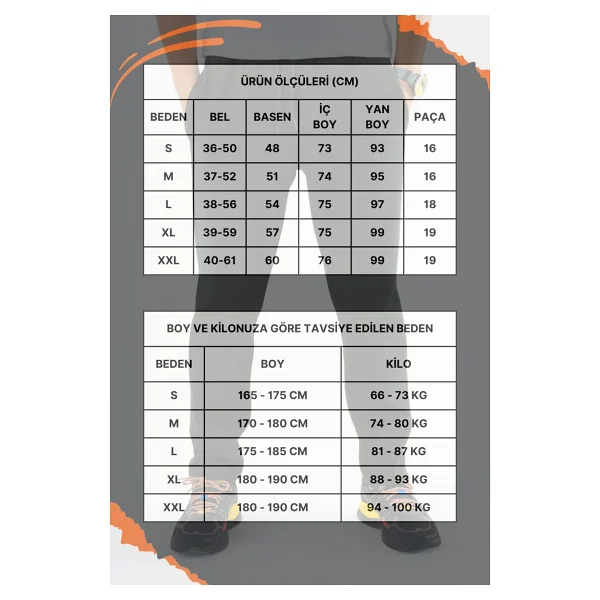 ÜRÜN ÖLÇÜLERİ (CM)

| BEDEN | BEL | BASEN | İÇ BOY | YAN BOY | PAÇA |
|---|---|---|---|---|---|
| S | 36-50 | 48 | 73 | 93 | 16 |
| M | 37-52 | 51 | 74 | 95 | 16 |
| L | 38-56 | 54 | 75 | 97 | 18 |
| XL | 39-59 | 57 | 75 | 99 | 19 |
| XXL | 40-61 | 60 | 76 | 99 | 19 |

BOY VE KİLONUZA GÖRE TAVSİYE EDİLEN BEDEN

| BEDEN | BOY | KİLO |
|---|---|---|
| S | 165 - 175 CM | 66 - 73 KG |
| M | 170 - 180 CM | 74 - 80 KG |
| L | 175 - 185 CM | 81 - 87 KG |
| XL | 180 - 190 CM | 88 - 93 KG |
| XXL | 180 - 190 CM | 94 - 100 KG |